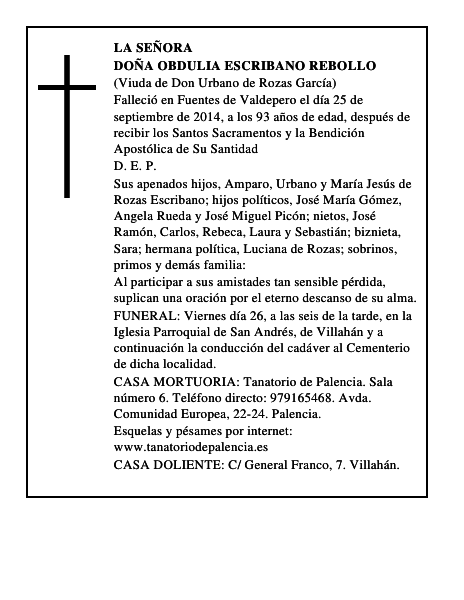 LA SEÑORA
DOÑA OBDULIA ESCRIBANO REBOLLO
(Viuda de Don Urbano de Rozas García)
Falleció en Fuentes de Valdepero el día 25 de septiembre de 2014, a los 93 años de edad, después de recibir los Santos Sacramentos y la Bendición Apostólica de Su Santidad
D. E. P.
Sus apenados hijos, Amparo, Urbano y María Jesús de Rozas Escribano; hijos políticos, José María Gómez, Angela Rueda y José Miguel Picón; nietos, José Ramón, Carlos, Rebeca, Laura y Sebastián; biznieta, Sara; hermana política, Luciana de Rozas; sobrinos, primos y demás familia:
Al participar a sus amistades tan sensible pérdida, suplican una oración por el eterno descanso de su alma.
FUNERAL: Viernes día 26, a las seis de la tarde, en la Iglesia Parroquial de San Andrés, de Villahán y a continuación la conducción del cadáver al Cementerio de dicha localidad.
CASA MORTUORIA: Tanatorio de Palencia. Sala número 6. Teléfono directo: 979165468. Avda. Comunidad Europea, 22-24. Palencia.
Esquelas y pésames por internet:
www.tanatoriodepalencia.es
CASA DOLIENTE: C/ General Franco, 7. Villahán.